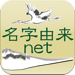 名字由来
net